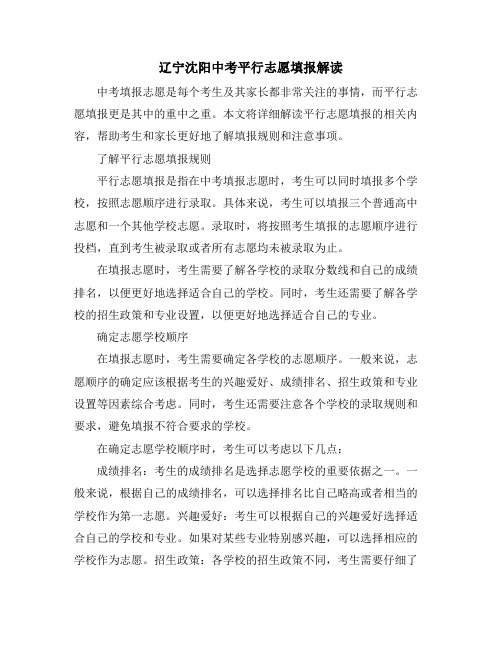 辽宁沈阳中考平行志愿填报解读

中考填报志愿是每个考生及其家长都非常关注的事情，而平行志愿填报更是其中的重中之重。本文将详细解读平行志愿填报的相关内容，帮助考生和家长更好地了解填报规则和注意事项。

了解平行志愿填报规则

平行志愿填报是指在中考填报志愿时，考生可以同时填报多个学校，按照志愿顺序进行录取。具体来说，考生可以填报三个普通高中志愿和一个其他学校志愿。录取时，将按照考生填报的志愿顺序进行投档，直到考生被录取或者所有志愿均未被录取为止。

在填报志愿时，考生需要了解各学校的录取分数线和自己的成绩排名，以便更好地选择适合自己的学校。同时，考生还需要了解各学校的招生政策和专业设置，以便更好地选择适合自己的专业。

确定志愿学校顺序

在填报志愿时，考生需要确定各学校的志愿顺序。一般来说，志愿顺序的确定应该根据考生的兴趣爱好、成绩排名、招生政策和专业设置等因素综合考虑。同时，考生还需要注意各个学校的录取规则和要求，避免填报不符合要求的学校。

在确定志愿学校顺序时，考生可以考虑以下几点：

成绩排名：考生的成绩排名是选择志愿学校的重要依据之一。一般来说，根据自己的成绩排名，可以选择排名比自己略高或者相当的学校作为第一志愿。兴趣爱好：考生可以根据自己的兴趣爱好选择适合自己的学校和专业。如果对某些专业特别感兴趣，可以选择相应的学校作为志愿。招生政策：各学校的招生政策不同，考生需要仔细了